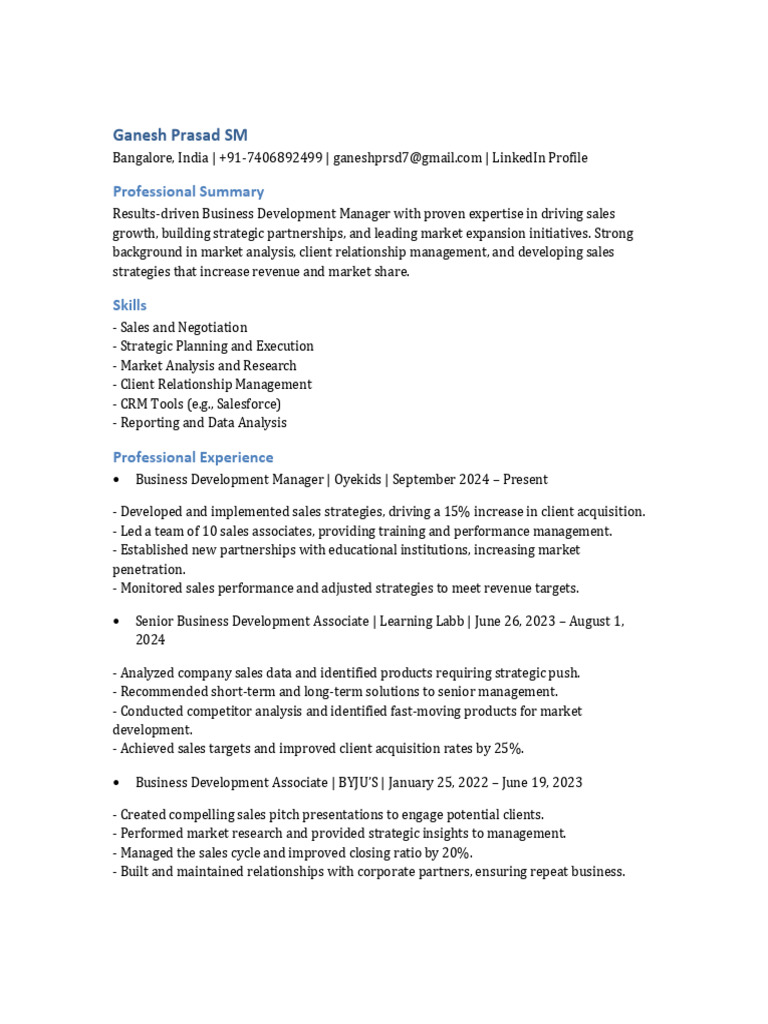 Ganesh Prasad SM
Bangalore, India | +91-7406892499 | ganeshprsd7@gmail.com | LinkedIn Profile

Professional Summary
Results-driven Business Development Manager with proven expertise in driving sales growth, building strategic partnerships, and leading market expansion initiatives. Strong background in market analysis, client relationship management, and developing sales strategies that increase revenue and market share.

Skills
- Sales and Negotiation
- Strategic Planning and Execution
- Market Analysis and Research
- Client Relationship Management
- CRM Tools (e.g., Salesforce)
- Reporting and Data Analysis

Professional Experience
• Business Development Manager | Oyekids | September 2024 – Present

- Developed and implemented sales strategies, driving a 15% increase in client acquisition.
- Led a team of 10 sales associates, providing training and performance management.
- Established new partnerships with educational institutions, increasing market penetration.
- Monitored sales performance and adjusted strategies to meet revenue targets.

• Senior Business Development Associate | Learning Labb | June 26, 2023 – August 1, 2024

- Analyzed company sales data and identified products requiring strategic push.
- Recommended short-term and long-term solutions to senior management.
- Conducted competitor analysis and identified fast-moving products for market development.
- Achieved sales targets and improved client acquisition rates by 25%.

• Business Development Associate | BYJU'S | January 25, 2022 – June 19, 2023

- Created compelling sales pitch presentations to engage potential clients.
- Performed market research and provided strategic insights to management.
- Managed the sales cycle and improved closing ratio by 20%.
- Built and maintained relationships with corporate partners, ensuring repeat business.